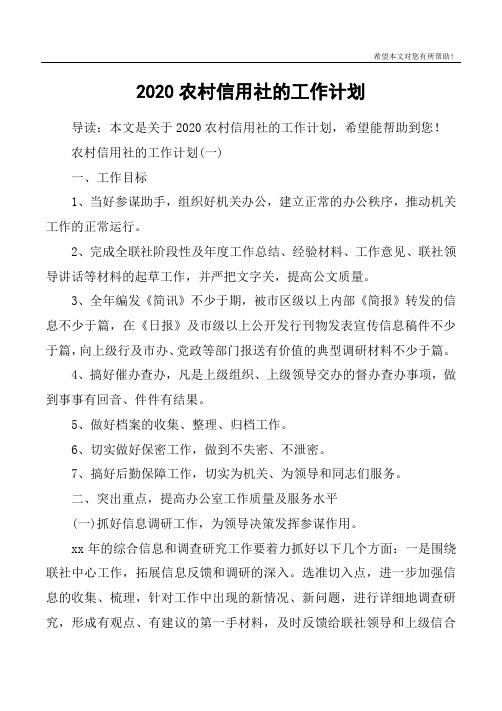 希望本文对您有所帮助！

2020 农村信用社的工作计划

导读：本文是关于 2020 农村信用社的工作计划，希望能帮助到您！

农村信用社的工作计划(一)

一、工作目标

1、当好参谋助手，组织好机关办公，建立正常的办公秩序，推动机关工作的正常运行。

2、完成全联社阶段性及年度工作总结、经验材料、工作意见、联社领导讲话等材料的起草工作，并严把文字关，提高公文质量。

3、全年编发《简讯》不少于期，被市区级以上内部《简报》转发的信息不少于篇，在《日报》及市级以上公开发行刊物发表宣传信息稿件不少于篇，向上级行及市办、党政等部门报送有价值的典型调研材料不少于篇。

4、搞好催办查办，凡是上级组织、上级领导交办的督办查办事项，做到事事有回音、件件有结果。

5、做好档案的收集、整理、归档工作。

6、切实做好保密工作，做到不失密、不泄密。

7、搞好后勤保障工作，切实为机关、为领导和同志们服务。

二、突出重点，提高办公室工作质量及服务水平

(一)抓好信息调研工作，为领导决策发挥参谋作用。

xx 年的综合信息和调查研究工作要着力抓好以下几个方面：一是围绕联社中心工作，拓展信息反馈和调研的深入。选准切入点，进一步加强信息的收集、梳理，针对工作中出现的新情况、新问题，进行详细地调查研究，形成有观点、有建议的第一手材料，及时反馈给联社领导和上级信合